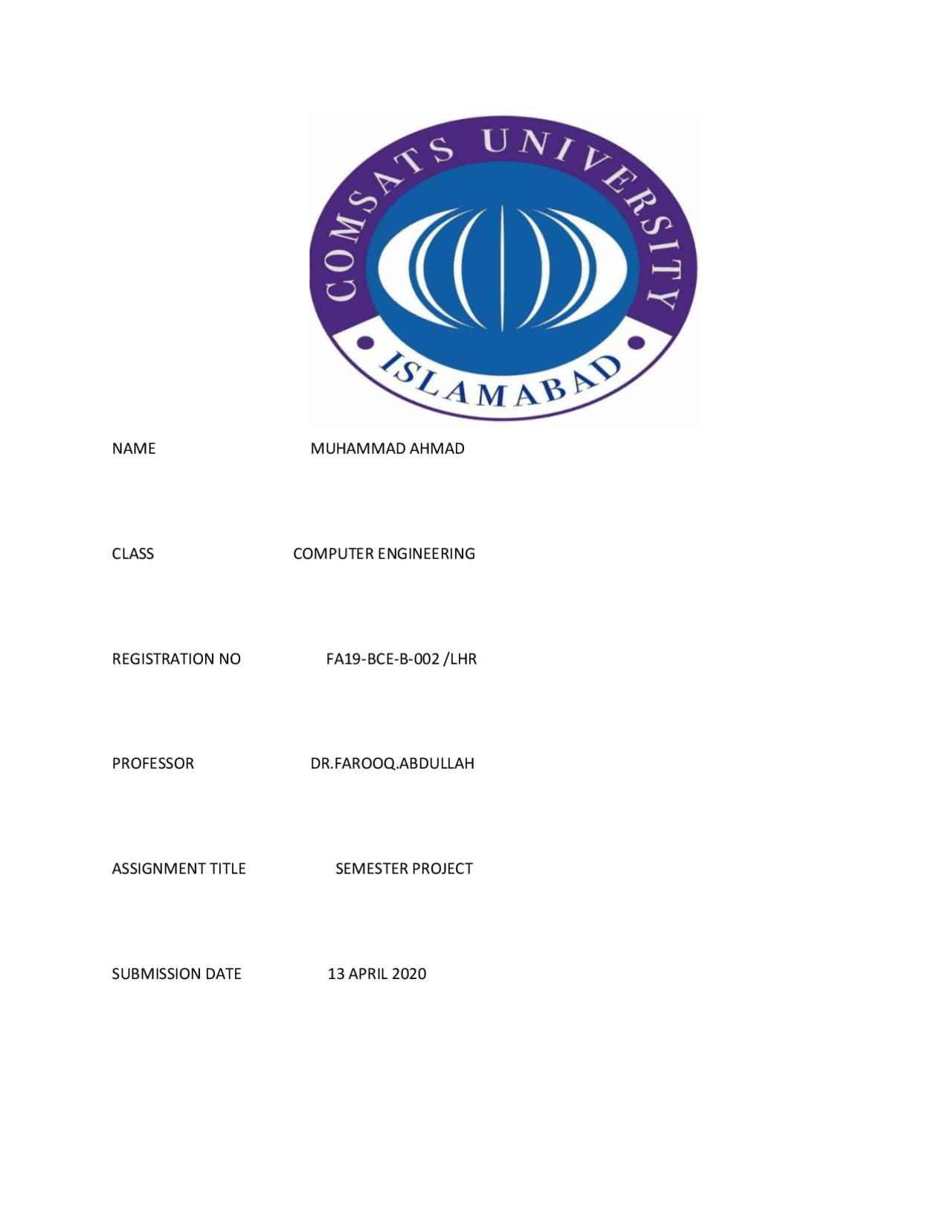 COMSATS UNIVERSITY
ISLAMABAD

NAME MUHAMMAD AHMAD

CLASS COMPUTER ENGINEERING

REGISTRATION NO FA19-BCE-B-002 /LHR

PROFESSOR DR.FAROOQ.ABDULLAH

ASSIGNMENT TITLE SEMESTER PROJECT

SUBMISSION DATE 13 APRIL 2020